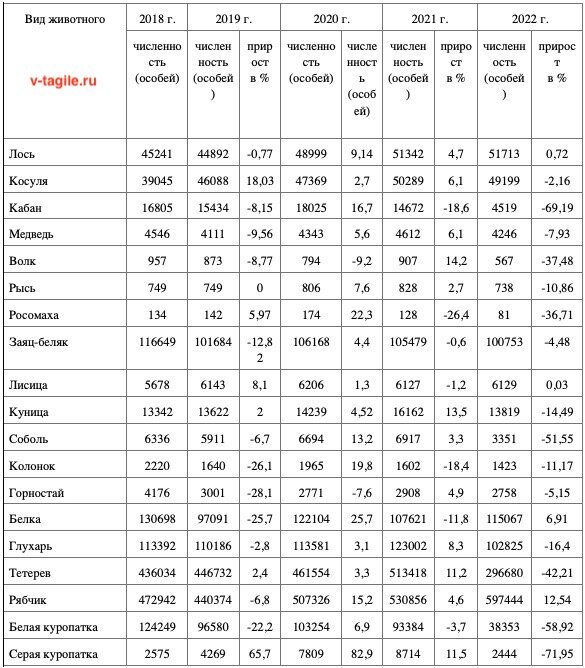 | Вид животного | 2018 г. | 2019 г. | | 2020 г. | | 2021 г. | | 2022 г. | |
|---|---|---|---|---|---|---|---|---|---|
| v-tagile.ru | численность (особей) | численность (особей) | прирост в % | численность (особей) | численность (особей) | численность (особей) | прирост в % | численность (особей) | прирост в % |
| Лось | 45241 | 44892 | -0,77 | 48999 | 9,14 | 51342 | 4,7 | 51713 | 0,72 |
| Косуля | 39045 | 46088 | 18,03 | 47369 | 2,7 | 50289 | 6,1 | 49199 | -2,16 |
| Кабан | 16805 | 15434 | -8,15 | 18025 | 16,7 | 14672 | -18,6 | 4519 | -69,19 |
| Медведь | 4546 | 4111 | -9,56 | 4343 | 5,6 | 4612 | 6,1 | 4246 | -7,93 |
| Волк | 957 | 873 | -8,77 | 794 | -9,2 | 907 | 14,2 | 567 | -37,48 |
| Рысь | 749 | 749 | 0 | 806 | 7,6 | 828 | 2,7 | 738 | -10,86 |
| Росомаха | 134 | 142 | 5,97 | 174 | 22,3 | 128 | -26,4 | 81 | -36,71 |
| Заяц-беляк | 116649 | 101684 | -12,82 | 106168 | 4,4 | 105479 | -0,6 | 100753 | -4,48 |
| Лисица | 5678 | 6143 | 8,1 | 6206 | 1,3 | 6127 | -1,2 | 6129 | 0,03 |
| Куница | 13342 | 13622 | 2 | 14239 | 4,52 | 16162 | 13,5 | 13819 | -14,49 |
| Соболь | 6336 | 5911 | -6,7 | 6694 | 13,2 | 6917 | 3,3 | 3351 | -51,55 |
| Колонок | 2220 | 1640 | -26,1 | 1965 | 19,8 | 1602 | -18,4 | 1423 | -11,17 |
| Горностай | 4176 | 3001 | -28,1 | 2771 | -7,6 | 2908 | 4,9 | 2758 | -5,15 |
| Белка | 130698 | 97091 | -25,7 | 122104 | 25,7 | 107621 | -11,8 | 115067 | 6,91 |
| Глухарь | 113392 | 110186 | -2,8 | 113581 | 3,1 | 123002 | 8,3 | 102825 | -16,4 |
| Тетерев | 436034 | 446732 | 2,4 | 461554 | 3,3 | 513418 | 11,2 | 296680 | -42,21 |
| Рябчик | 472942 | 440374 | -6,8 | 507326 | 15,2 | 530856 | 4,6 | 597444 | 12,54 |
| Белая куропатка | 124249 | 96580 | -22,2 | 103254 | 6,9 | 93384 | -3,7 | 38353 | -58,92 |
| Серая куропатка | 2575 | 4269 | 65,7 | 7809 | 82,9 | 8714 | 11,5 | 2444 | -71,95 |